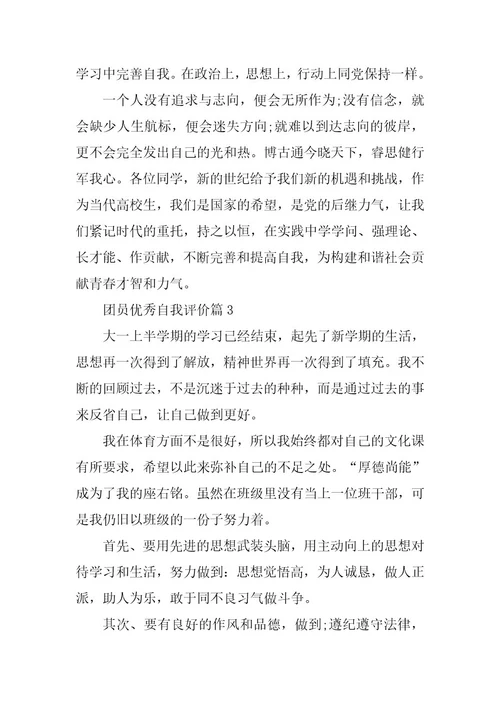 学习中完善自我。在政治上，思想上，行动上同党保持一样。

一个人没有追求与志向，便会无所作为;没有信念，就会缺少人生航标，便会迷失方向;就难以到达志向的彼岸，更不会完全发出自己的光和热。博古通今晓天下，睿思健行军我心。各位同学，新的世纪给予我们新的机遇和挑战，作为当代高校生，我们是国家的希望，是党的后继力气，让我们紧记时代的重托，持之以恒，在实践中学学问、强理论、长才能、作贡献，不断完善和提高自我，为构建和谐社会贡献青春才智和力气。

团员优秀自我评价篇 3

大一上半学期的学习已经结束，起先了新学期的生活，思想再一次得到了解放，精神世界再一次得到了填充。我不断的回顾过去，不是沉迷于过去的种种，而是通过过去的事来反省自己，让自己做到更好。

我在体育方面不是很好，所以我始终都对自己的文化课有所要求，希望以此来弥补自己的不足之处。“厚德尚能”成为了我的座右铭。虽然在班级里没有当上一位班干部，可是我仍旧以班级的一份子努力着。

首先、要用先进的思想武装头脑，用主动向上的思想对待学习和生活，努力做到：思想觉悟高，为人诚恳，做人正派，助人为乐，敢于同不良习气做斗争。

其次、要有良好的作风和品德，做到;遵纪遵守法律，